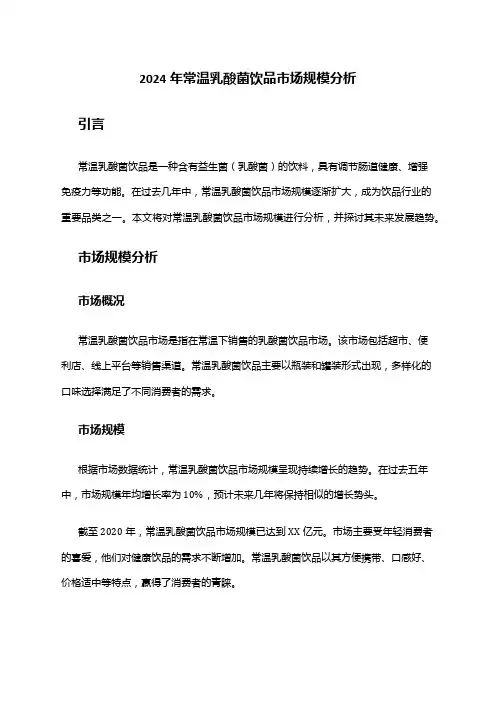 2024 年常温乳酸菌饮品市场规模分析

引言

常温乳酸菌饮品是一种含有益生菌（乳酸菌）的饮料，具有调节肠道健康、增强免疫力等功能。在过去几年中，常温乳酸菌饮品市场规模逐渐扩大，成为饮品行业的重要品类之一。本文将对常温乳酸菌饮品市场规模进行分析，并探讨其未来发展趋势。

市场规模分析

市场概况

常温乳酸菌饮品市场是指在常温下销售的乳酸菌饮品市场。该市场包括超市、便利店、线上平台等销售渠道。常温乳酸菌饮品主要以瓶装和罐装形式出现，多样化的口味选择满足了不同消费者的需求。

市场规模

根据市场数据统计，常温乳酸菌饮品市场规模呈现持续增长的趋势。在过去五年中，市场规模年均增长率为 10%，预计未来几年将保持相似的增长势头。

截至 2020 年，常温乳酸菌饮品市场规模已达到 XX 亿元。市场主要受年轻消费者的喜爱，他们对健康饮品的需求不断增加。常温乳酸菌饮品以其方便携带、口感好、价格适中等特点，赢得了消费者的青睐。